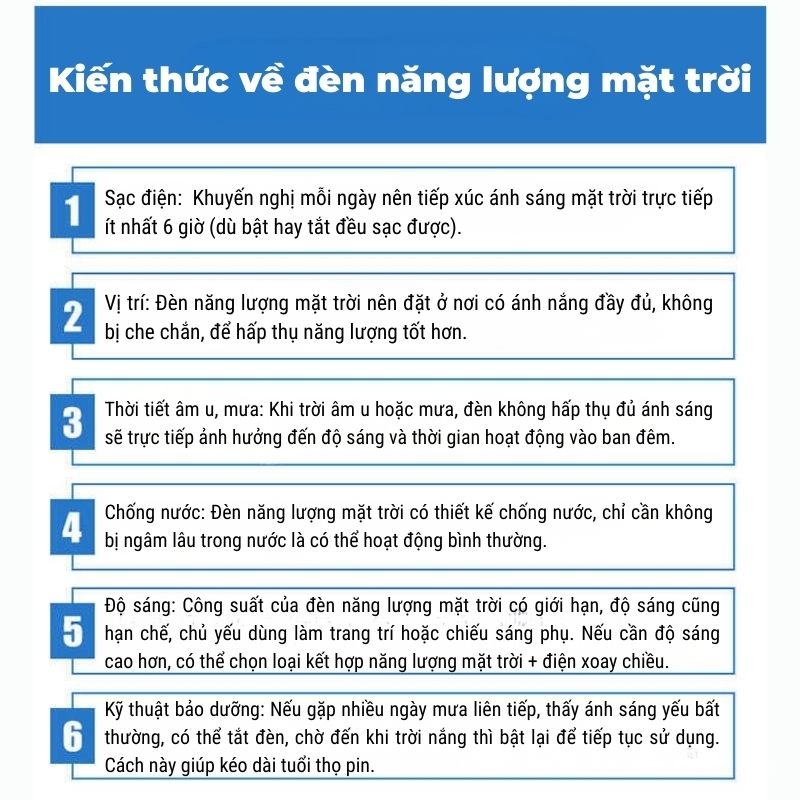 Kiến thức về đèn năng lượng mặt trời

1
Sạc điện:  Khuyến nghị mỗi ngày nên tiếp xúc ánh sáng mặt trời trực tiếp ít nhất 6 giờ (dù bật hay tắt đều sạc được).

2
Vị trí: Đèn năng lượng mặt trời nên đặt ở nơi có ánh nắng đầy đủ, không bị che chắn, để hấp thụ năng lượng tốt hơn.

3
Thời tiết âm u, mưa: Khi trời âm u hoặc mưa, đèn không hấp thụ đủ ánh sáng sẽ trực tiếp ảnh hưởng đến độ sáng và thời gian hoạt động vào ban đêm.

4
Chống nước: Đèn năng lượng mặt trời có thiết kế chống nước, chỉ cần không bị ngâm lâu trong nước là có thể hoạt động bình thường.

5
Độ sáng: Công suất của đèn năng lượng mặt trời có giới hạn, độ sáng cũng hạn chế, chủ yếu dùng làm trang trí hoặc chiếu sáng phụ. Nếu cần độ sáng cao hơn, có thể chọn loại kết hợp năng lượng mặt trời + điện xoay chiều.

6
Kỹ thuật bảo dưỡng: Nếu gặp nhiều ngày mưa liên tiếp, thấy ánh sáng yếu bất thường, có thể tắt đèn, chờ đến khi trời nắng thì bật lại để tiếp tục sử dụng. Cách này giúp kéo dài tuổi thọ pin.